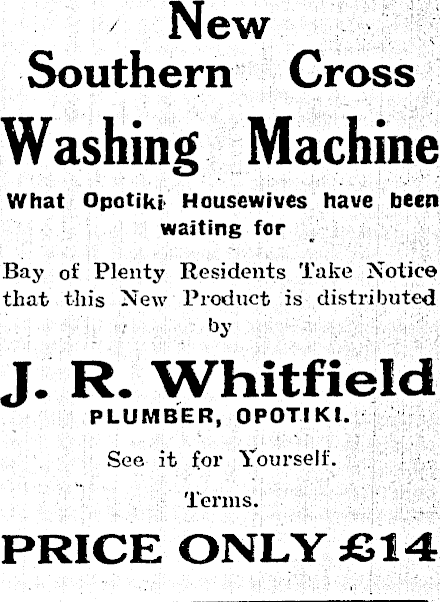 New
Southern Cross
Washing Machine

What Opotiki Housewives have been waiting for

Bay of Plenty Residents Take Notice that this New Product is distributed by

J. R. Whitfield
PLUMBER, OPOTIKI.

See it for Yourself.

Terms.

PRICE ONLY £14